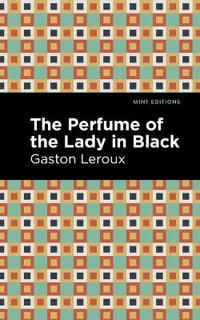 MINT EDITIONS

The Perfume of the Lady in Black

Gaston Leroux